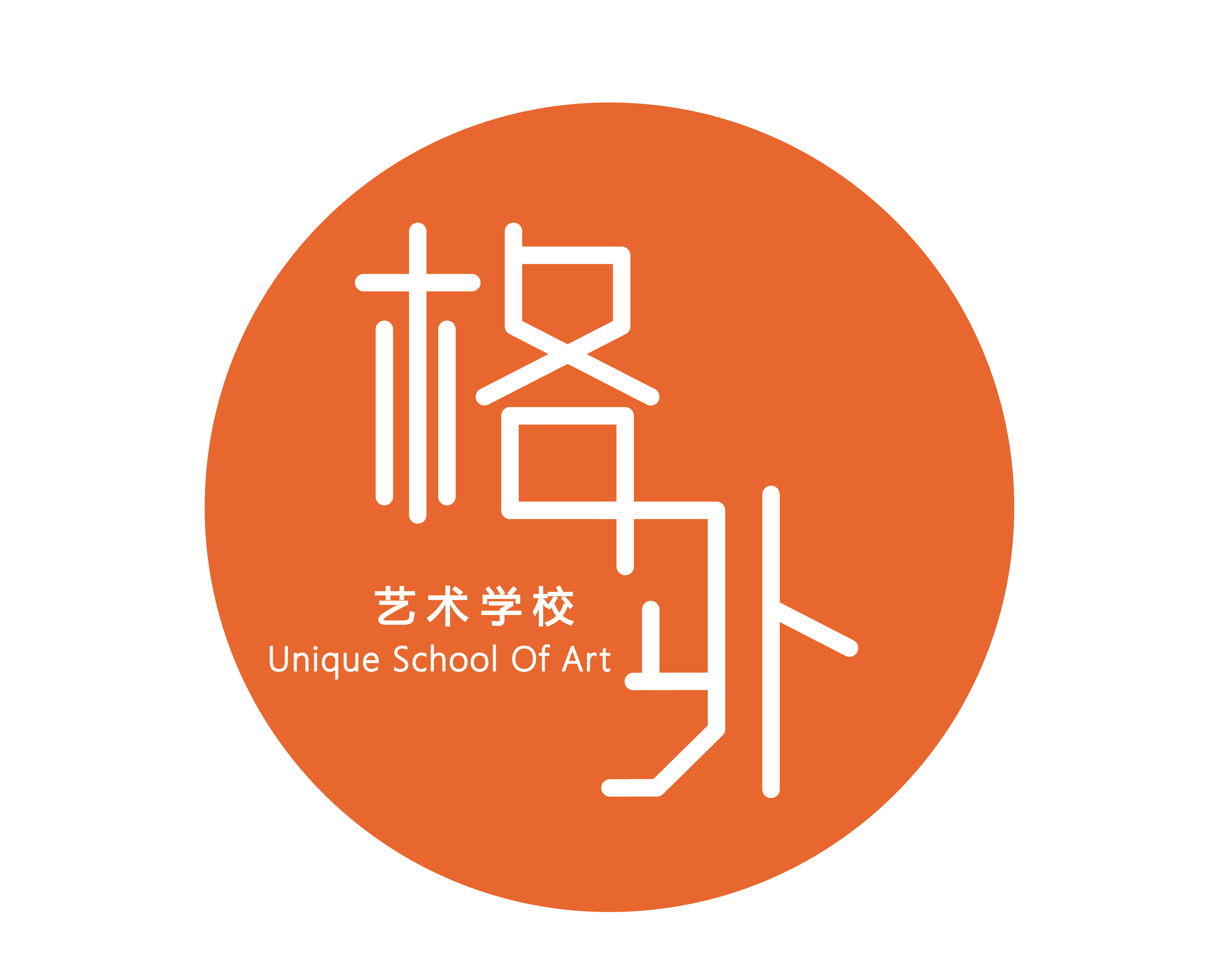 格外

艺术学校

Unique School Of Art